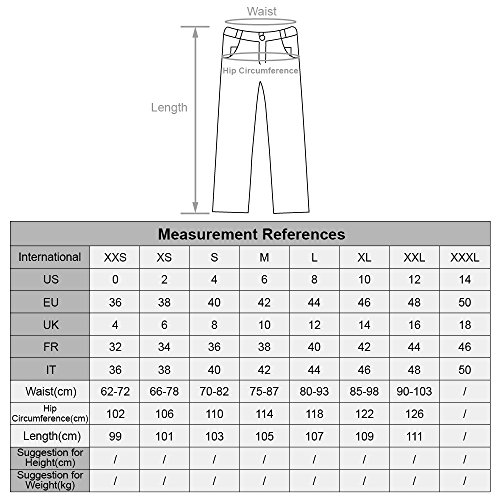 Waist

Hip Circumference

Length

Measurement References

| International | XXS | XS | S | M | L | XL | XXL | XXXL |
|---|---|---|---|---|---|---|---|---|
| US | 0 | 2 | 4 | 6 | 8 | 10 | 12 | 14 |
| EU | 36 | 38 | 40 | 42 | 44 | 46 | 48 | 50 |
| UK | 4 | 6 | 8 | 10 | 12 | 14 | 16 | 18 |
| FR | 32 | 34 | 36 | 38 | 40 | 42 | 44 | 46 |
| IT | 36 | 38 | 40 | 42 | 44 | 46 | 48 | 50 |
| Waist(cm) | 62-72 | 66-78 | 70-82 | 75-87 | 80-93 | 85-98 | 90-103 | / |
| Hip Circumference(cm) | 102 | 106 | 110 | 114 | 118 | 122 | 126 | / |
| Length(cm) | 99 | 101 | 103 | 105 | 107 | 109 | 111 | / |
| Suggestion for Height(cm) | / | / | / | / | / | / | / | / |
| Suggestion for Weight(kg) | / | / | / | / | / | / | / | / |